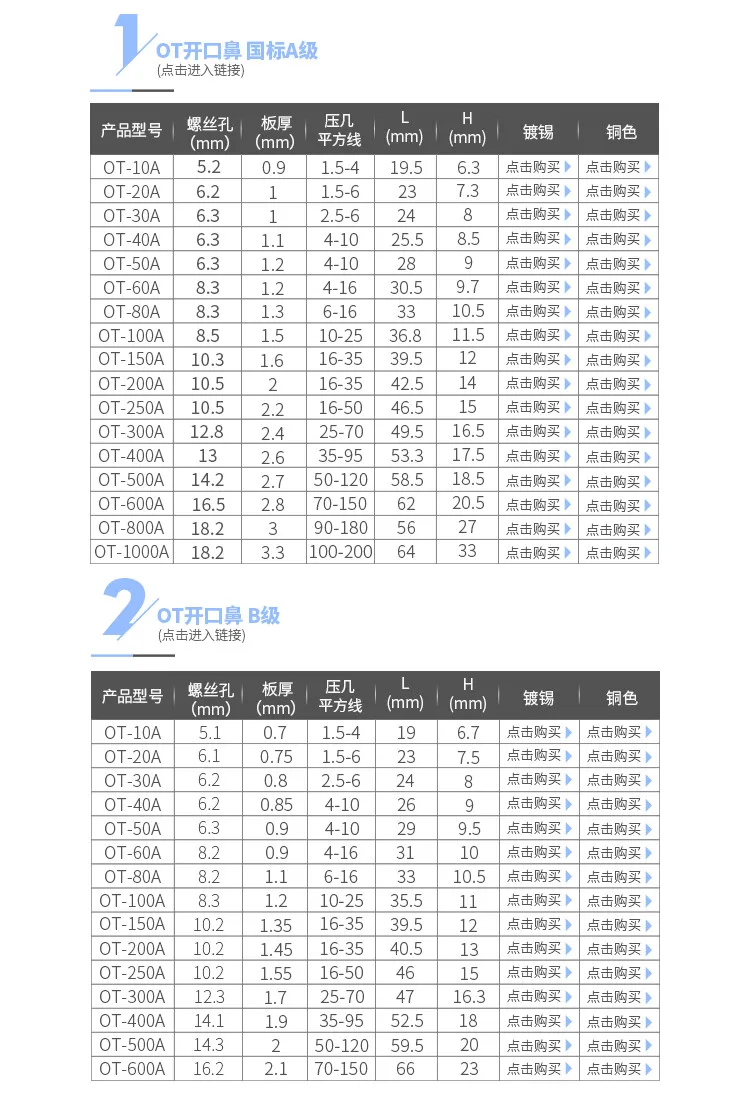 1
OT开口鼻 国标A级
(点击进入链接)

| 产品型号 | 螺丝孔(mm) | 板厚(mm) | 压几平方线 | L(mm) | H(mm) | 镀锡 | 铜色 |
|---|---|---|---|---|---|---|---|
| OT-10A | 5.2 | 0.9 | 1.5-4 | 19.5 | 6.3 | 点击购买 | 点击购买 |
| OT-20A | 6.2 | 1 | 1.5-6 | 23 | 7.3 | 点击购买 | 点击购买 |
| OT-30A | 6.3 | 1 | 2.5-6 | 24 | 8 | 点击购买 | 点击购买 |
| OT-40A | 6.3 | 1.1 | 4-10 | 25.5 | 8.5 | 点击购买 | 点击购买 |
| OT-50A | 6.3 | 1.2 | 4-10 | 28 | 9 | 点击购买 | 点击购买 |
| OT-60A | 8.3 | 1.2 | 4-16 | 30.5 | 9.7 | 点击购买 | 点击购买 |
| OT-80A | 8.3 | 1.3 | 6-16 | 33 | 10.5 | 点击购买 | 点击购买 |
| OT-100A | 8.5 | 1.5 | 10-25 | 36.8 | 11.5 | 点击购买 | 点击购买 |
| OT-150A | 10.3 | 1.6 | 16-35 | 39.5 | 12 | 点击购买 | 点击购买 |
| OT-200A | 10.5 | 2 | 16-35 | 42.5 | 14 | 点击购买 | 点击购买 |
| OT-250A | 10.5 | 2.2 | 16-50 | 46.5 | 15 | 点击购买 | 点击购买 |
| OT-300A | 12.8 | 2.4 | 25-70 | 49.5 | 16.5 | 点击购买 | 点击购买 |
| OT-400A | 13 | 2.6 | 35-95 | 53.3 | 17.5 | 点击购买 | 点击购买 |
| OT-500A | 14.2 | 2.7 | 50-120 | 58.5 | 18.5 | 点击购买 | 点击购买 |
| OT-600A | 16.5 | 2.8 | 70-150 | 62 | 20.5 | 点击购买 | 点击购买 |
| OT-800A | 18.2 | 3 | 90-180 | 56 | 27 | 点击购买 | 点击购买 |
| OT-1000A | 18.2 | 3.3 | 100-200 | 64 | 33 | 点击购买 | 点击购买 |

2
OT开口鼻 B级
(点击进入链接)

| 产品型号 | 螺丝孔(mm) | 板厚(mm) | 压几平方线 | L(mm) | H(mm) | 镀锡 | 铜色 |
|---|---|---|---|---|---|---|---|
| OT-10A | 5.1 | 0.7 | 1.5-4 | 19 | 6.7 | 点击购买 | 点击购买 |
| OT-20A | 6.1 | 0.75 | 1.5-6 | 23 | 7.5 | 点击购买 | 点击购买 |
| OT-30A | 6.2 | 0.8 | 2.5-6 | 24 | 8 | 点击购买 | 点击购买 |
| OT-40A | 6.2 | 0.85 | 4-10 | 26 | 9 | 点击购买 | 点击购买 |
| OT-50A | 6.3 | 0.9 | 4-10 | 29 | 9.5 | 点击购买 | 点击购买 |
| OT-60A | 8.2 | 0.9 | 4-16 | 31 | 10 | 点击购买 | 点击购买 |
| OT-80A | 8.2 | 1.1 | 6-16 | 33 | 10.5 | 点击购买 | 点击购买 |
| OT-100A | 8.3 | 1.2 | 10-25 | 35.5 | 11 | 点击购买 | 点击购买 |
| OT-150A | 10.2 | 1.35 | 16-35 | 39.5 | 12 | 点击购买 | 点击购买 |
| OT-200A | 10.2 | 1.45 | 16-35 | 40.5 | 13 | 点击购买 | 点击购买 |
| OT-250A | 10.2 | 1.55 | 16-50 | 46 | 15 | 点击购买 | 点击购买 |
| OT-300A | 12.3 | 1.7 | 25-70 | 47 | 16.3 | 点击购买 | 点击购买 |
| OT-400A | 14.1 | 1.9 | 35-95 | 52.5 | 18 | 点击购买 | 点击购买 |
| OT-500A | 14.3 | 2 | 50-120 | 59.5 | 20 | 点击购买 | 点击购买 |
| OT-600A | 16.2 | 2.1 | 70-150 | 66 | 23 | 点击购买 | 点击购买 |